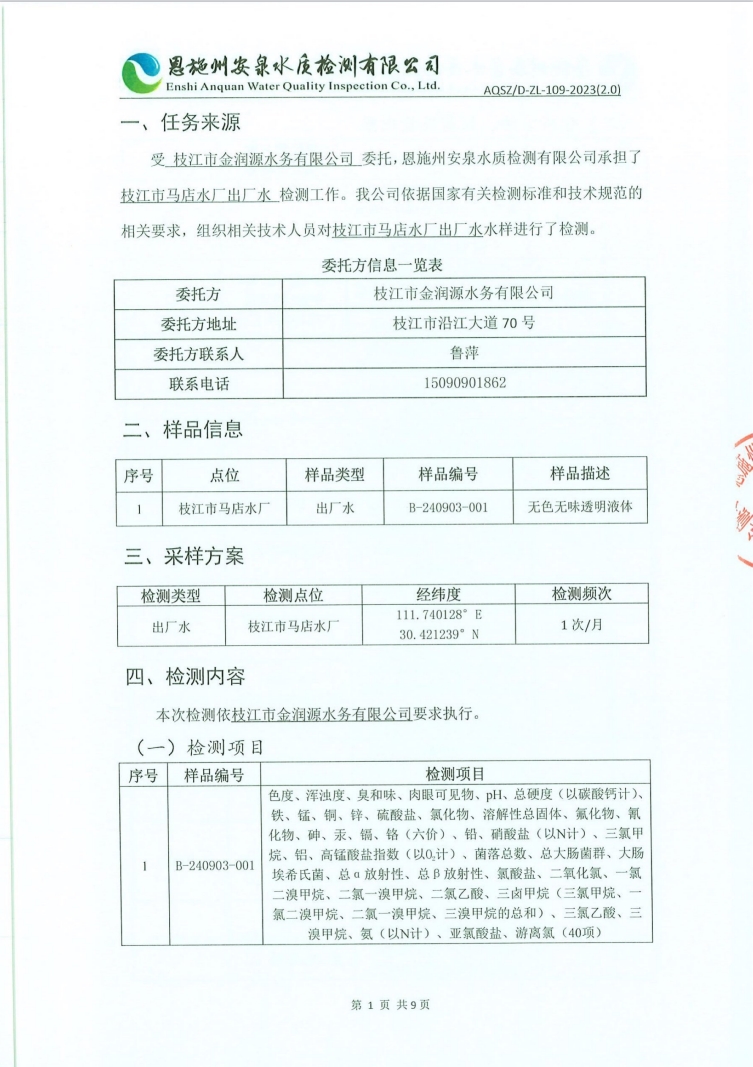 恩施州安泉水质检测有限公司
Enshi Anquan Water Quality Inspection Co., Ltd.
AQSZ/D-ZL-109-2023(2.0)

一、任务来源

受 枝江市金润源水务有限公司 委托，恩施州安泉水质检测有限公司承担了枝江市马店水厂出厂水 检测工作。我公司依据国家有关检测标准和技术规范的相关要求，组织相关技术人员对枝江市马店水厂出厂水水样进行了检测。

委托方信息一览表

| 委托方 | 枝江市金润源水务有限公司 |
|---|---|
| 委托方地址 | 枝江市沿江大道 70 号 |
| 委托方联系人 | 鲁萍 |
| 联系电话 | 15090901862 |

二、样品信息

| 序号 | 点位 | 样品类型 | 样品编号 | 样品描述 |
|---|---|---|---|---|
| 1 | 枝江市马店水厂 | 出厂水 | B-240903-001 | 无色无味透明液体 |

三、采样方案

| 检测类型 | 检测点位 | 经纬度 | 检测频次 |
|---|---|---|---|
| 出厂水 | 枝江市马店水厂 | 111.740128° E 30.421239° N | 1 次/月 |

四、检测内容

本次检测依枝江市金润源水务有限公司要求执行。

（一）检测项目

| 序号 | 样品编号 | 检测项目 |
|---|---|---|
| 1 | B-240903-001 | 色度、浑浊度、臭和味、肉眼可见物、pH、总硬度（以碳酸钙计）、铁、锰、铜、锌、硫酸盐、氯化物、溶解性总固体、氟化物、氰化物、砷、汞、镉、铬（六价）、铅、硝酸盐（以N计）、三氯甲烷、铝、高锰酸盐指数（以$O_2$计）、菌落总数、总大肠菌群、大肠埃希氏菌、总α放射性、总β放射性、氯酸盐、二氧化氯、一氯二溴甲烷、二氯一溴甲烷、二氯乙酸、三卤甲烷（三氯甲烷、一氯二溴甲烷、二氯一溴甲烷、三溴甲烷的总和）、三氯乙酸、三溴甲烷、氨（以N计）、亚氯酸盐、游离氯（40项） |

第 1 页 共 9 页